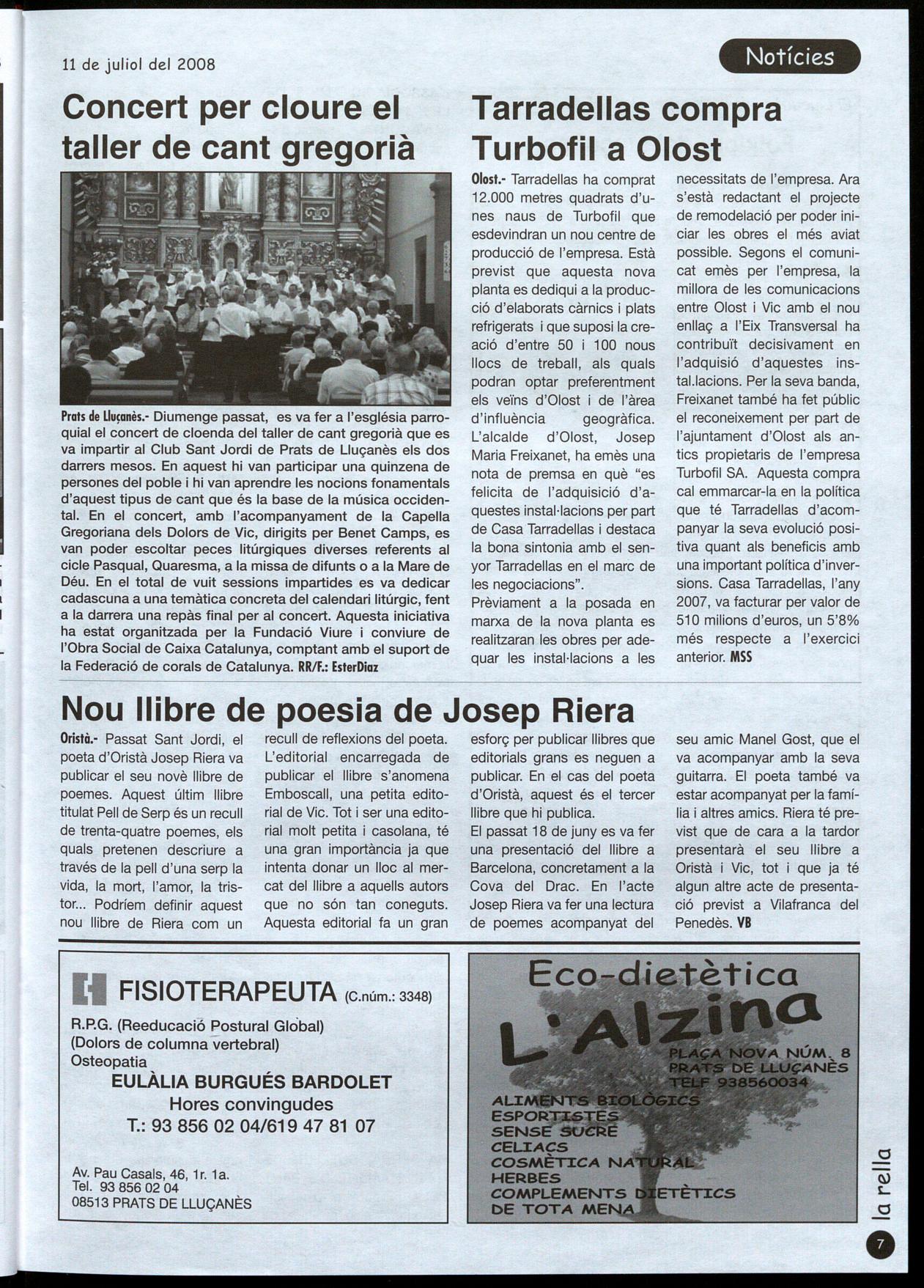 11 de juliol del 2008

Notícies

Concert per cloure el taller de cant gregorià

Prats de Lluçanès.- Diumenge passat, es va fer a l'església parroquial el concert de cloenda del taller de cant gregorià que es va impartir al Club Sant Jordi de Prats de Lluçanès els dos darrers mesos. En aquest hi van participar una quinzena de persones del poble i hi van aprendre les nocions fonamentals d'aquest tipus de cant que és la base de la música occidental. En el concert, amb l'acompanyament de la Capella Gregoriana dels Dolors de Vic, dirigits per Benet Camps, es van poder escoltar peces litúrgiques diverses referents al cicle Pasqual, Quaresma, a la missa de difunts o a la Mare de Déu. En el total de vuit sessions impartides es va dedicar cadascuna a una temàtica concreta del calendari litúrgic, fent a la darrera una repàs final per al concert. Aquesta iniciativa ha estat organitzada per la Fundació Viure i conviure de l'Obra Social de Caixa Catalunya, comptant amb el suport de la Federació de corals de Catalunya. RR/F.: EsterDiaz

Tarradellas compra Turbofil a Olost

Olost.- Tarradellas ha comprat 12.000 metres quadrats d'unes naus de Turbofil que esdevindran un nou centre de producció de l'empresa. Està previst que aquesta nova planta es dediqui a la producció d'elaborats càrnics i plats refrigerats i que suposi la creació d'entre 50 i 100 nous llocs de treball, als quals podran optar preferentment els veïns d'Olost i de l'àrea d'influència geogràfica. L'alcalde d'Olost, Josep Maria Freixanet, ha emès una nota de premsa en què "es felicita de l'adquisició d'aquestes instal·lacions per part de Casa Tarradellas i destaca la bona sintonia amb el senyor Tarradellas en el marc de les negociacions".
Prèviament a la posada en marxa de la nova planta es realitzaran les obres per adequar les instal·lacions a les necessitats de l'empresa. Ara s'està redactant el projecte de remodelació per poder iniciar les obres el més aviat possible. Segons el comunicat emès per l'empresa, la millora de les comunicacions entre Olost i Vic amb el nou enllaç a l'Eix Transversal ha contribuït decisivament en l'adquisió d'aquestes instal.lacions. Per la seva banda, Freixanet també ha fet públic el reconeixement per part de l'ajuntament d'Olost als antics propietaris de l'empresa Turbofil SA. Aquesta compra cal emmarcar-la en la política que té Tarradellas d'acompanyar la seva evolució positiva quant als beneficis amb una important política d'inversions. Casa Tarradellas, l'any 2007, va facturar per valor de 510 milions d'euros, un 5'8% més respecte a l'exercici anterior. MSS

Nou llibre de poesia de Josep Riera

Oristà.- Passat Sant Jordi, el poeta d'Oristà Josep Riera va publicar el seu novè llibre de poemes. Aquest últim llibre titulat Pell de Serp és un recull de trenta-quatre poemes, els quals pretenen descriure a través de la pell d'una serp la vida, la mort, l'amor, la tristor... Podríem definir aquest nou llibre de Riera com un recull de reflexions del poeta. L'editorial encarregada de publicar el llibre s'anomena Emboscall, una petita editorial de Vic. Tot i ser una editorial molt petita i casolana, té una gran importància ja que intenta donar un lloc al mercat del llibre a aquells autors que no són tan coneguts. Aquesta editorial fa un gran esforç per publicar llibres que editorials grans es neguen a publicar. En el cas del poeta d'Oristà, aquest és el tercer llibre que hi publica.
El passat 18 de juny es va fer una presentació del llibre a Barcelona, concretament a la Cova del Drac. En l'acte Josep Riera va fer una lectura de poemes acompanyat del seu amic Manel Gost, que el va acompanyar amb la seva guitarra. El poeta també va estar acompanyat per la família i altres amics. Riera té previst que de cara a la tardor presentarà el seu llibre a Oristà i Vic, tot i que ja té algun altre acte de presentació previst a Vilafranca del Penedès. VB

FISIOTERAPEUTA (C.núm.: 3348)
R.P.G. (Reeducació Postural Global)
(Dolors de columna vertebral)
Osteopatia
EULÀLIA BURGUÉS BARDOLET
Hores convingudes
T.: 93 856 02 04/619 47 81 07
Av. Pau Casals, 46, 1r. 1a.
Tel. 93 856 02 04
08513 PRATS DE LLUÇANÈS

Eco-dietètica
L'Alzina
PLAÇA NOVA NÚM. 8
PRATS DE LLUÇANÈS
TELF 938560034
ALIMENTS BIOLÒGICS
ESPORTISTES
SENSE SUCRE
CELIACS
COSMÈTICA NATURAL
HERBES
COMPLEMENTS DIETÈTICS
DE TOTA MENA

la rella
7